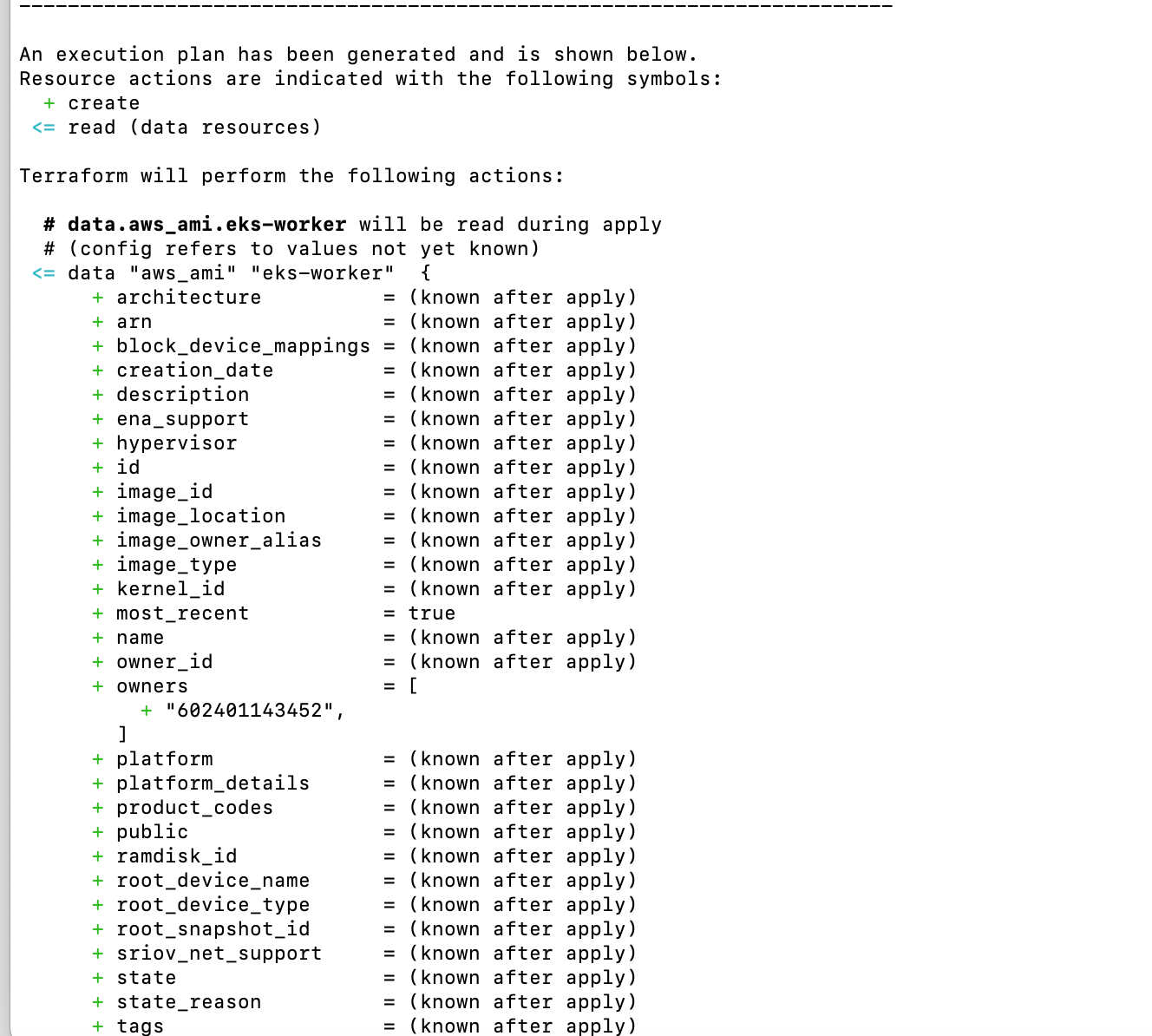 ------------------------------------------------------------------------

An execution plan has been generated and is shown below.
Resource actions are indicated with the following symbols:
  + create
 <= read (data resources)

Terraform will perform the following actions:

  # data.aws_ami.eks-worker will be read during apply
  # (config refers to values not yet known)
 <= data "aws_ami" "eks-worker"  {
      + architecture          = (known after apply)
      + arn                   = (known after apply)
      + block_device_mappings = (known after apply)
      + creation_date         = (known after apply)
      + description           = (known after apply)
      + ena_support           = (known after apply)
      + hypervisor            = (known after apply)
      + id                    = (known after apply)
      + image_id              = (known after apply)
      + image_location        = (known after apply)
      + image_owner_alias     = (known after apply)
      + image_type            = (known after apply)
      + kernel_id             = (known after apply)
      + most_recent           = true
      + name                  = (known after apply)
      + owner_id              = (known after apply)
      + owners                = [
          + "602401143452",
        ]
      + platform              = (known after apply)
      + platform_details      = (known after apply)
      + product_codes         = (known after apply)
      + public                = (known after apply)
      + ramdisk_id            = (known after apply)
      + root_device_name      = (known after apply)
      + root_device_type      = (known after apply)
      + root_snapshot_id      = (known after apply)
      + sriov_net_support     = (known after apply)
      + state                 = (known after apply)
      + state_reason          = (known after apply)
      + tags                  = (known after apply)